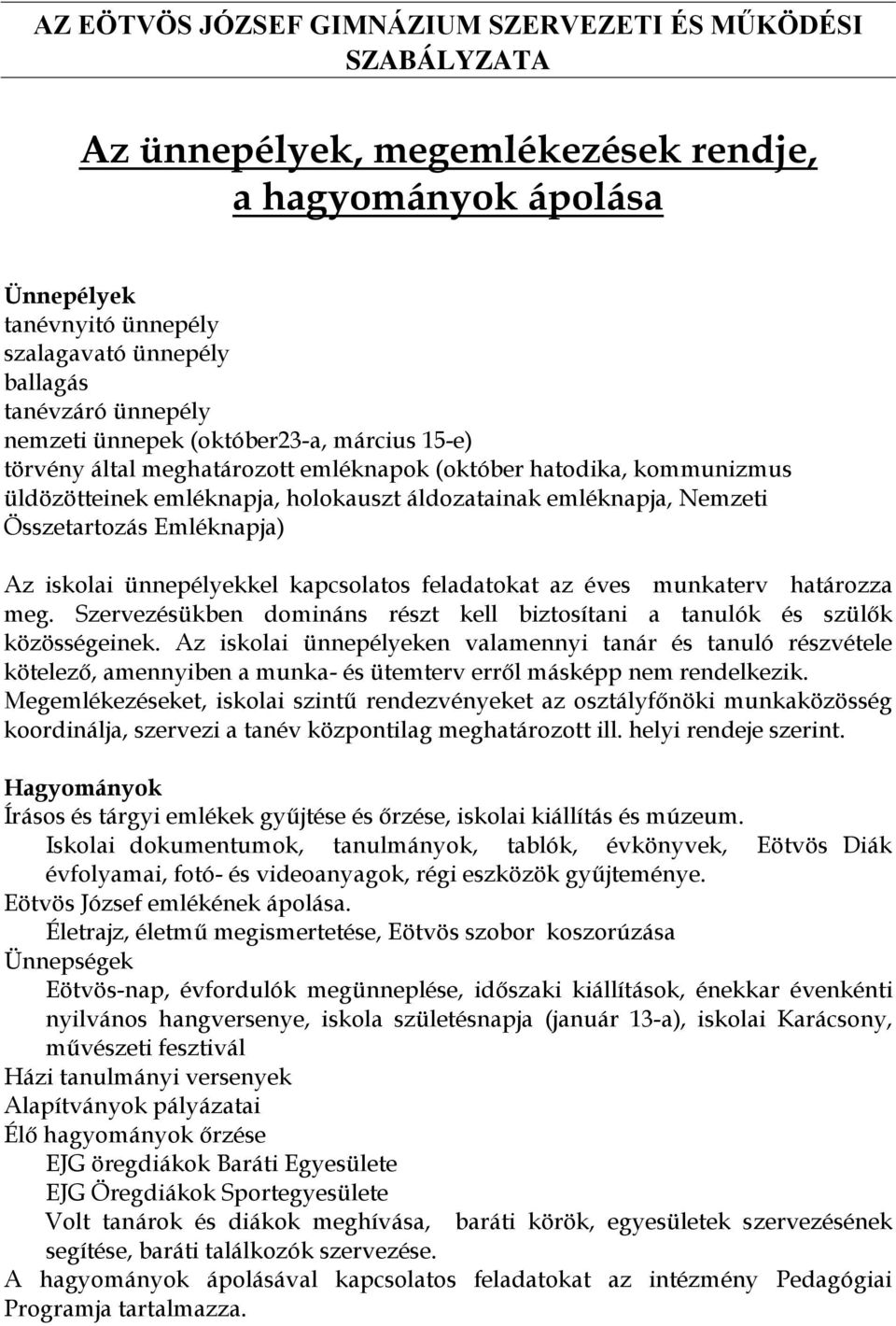 AZ EÖTVÖS JÓZSEF GIMNÁZIUM SZERVEZETI ÉS MŰKÖDÉSI SZABÁLYZATA

Az ünnepélyek, megemlékezések rendje, a hagyományok ápolása

Ünnepélyek
tanévnyitó ünnepély
szalagavató ünnepély
ballagás
tanévzáró ünnepély
nemzeti ünnepek (október23-a, március 15-e)
törvény által meghatározott emléknapok (október hatodika, kommunizmus üldözötteinek emléknapja, holokauszt áldozatainak emléknapja, Nemzeti Összetartozás Emléknapja)

Az iskolai ünnepélyekkel kapcsolatos feladatokat az éves munkaterv határozza meg. Szervezésükben domináns részt kell biztosítani a tanulók és szülők közösségeinek. Az iskolai ünnepélyeken valamennyi tanár és tanuló részvétele kötelező, amennyiben a munka- és ütemterv erről másképp nem rendelkezik. Megemlékezéseket, iskolai szintű rendezvényeket az osztályfőnöki munkaközösség koordinálja, szervezi a tanév központilag meghatározott ill. helyi rendeje szerint.

Hagyományok
Írásos és tárgyi emlékek gyűjtése és őrzése, iskolai kiállítás és múzeum.
Iskolai dokumentumok, tanulmányok, tablók, évkönyvek, Eötvös Diák évfolyamai, fotó- és videoanyagok, régi eszközök gyűjteménye.
Eötvös József emlékének ápolása.
Életrajz, életmű megismertetése, Eötvös szobor koszorúzása
Ünnepségek
Eötvös-nap, évfordulók megünneplése, időszaki kiállítások, énekkar évenkénti nyilvános hangversenye, iskola születésnapja (január 13-a), iskolai Karácsony, művészeti fesztivál
Házi tanulmányi versenyek
Alapítványok pályázatai
Élő hagyományok őrzése
EJG öregdiákok Baráti Egyesülete
EJG Öregdiákok Sportegyesülete
Volt tanárok és diákok meghívása, baráti körök, egyesületek szervezésének segítése, baráti találkozók szervezése.
A hagyományok ápolásával kapcsolatos feladatokat az intézmény Pedagógiai Programja tartalmazza.